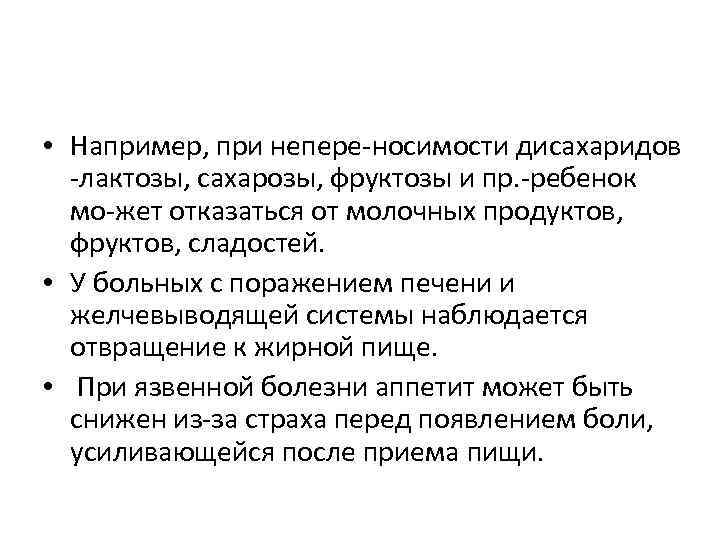 • Например, при непере-носимости дисахаридов -лактозы, сахарозы, фруктозы и пр.-ребенок мо-жет отказаться от молочных продуктов, фруктов, сладостей.
• У больных с поражением печени и желчевыводящей системы наблюдается отвращение к жирной пище.
• При язвенной болезни аппетит может быть снижен из-за страха перед появлением боли, усиливающейся после приема пищи.